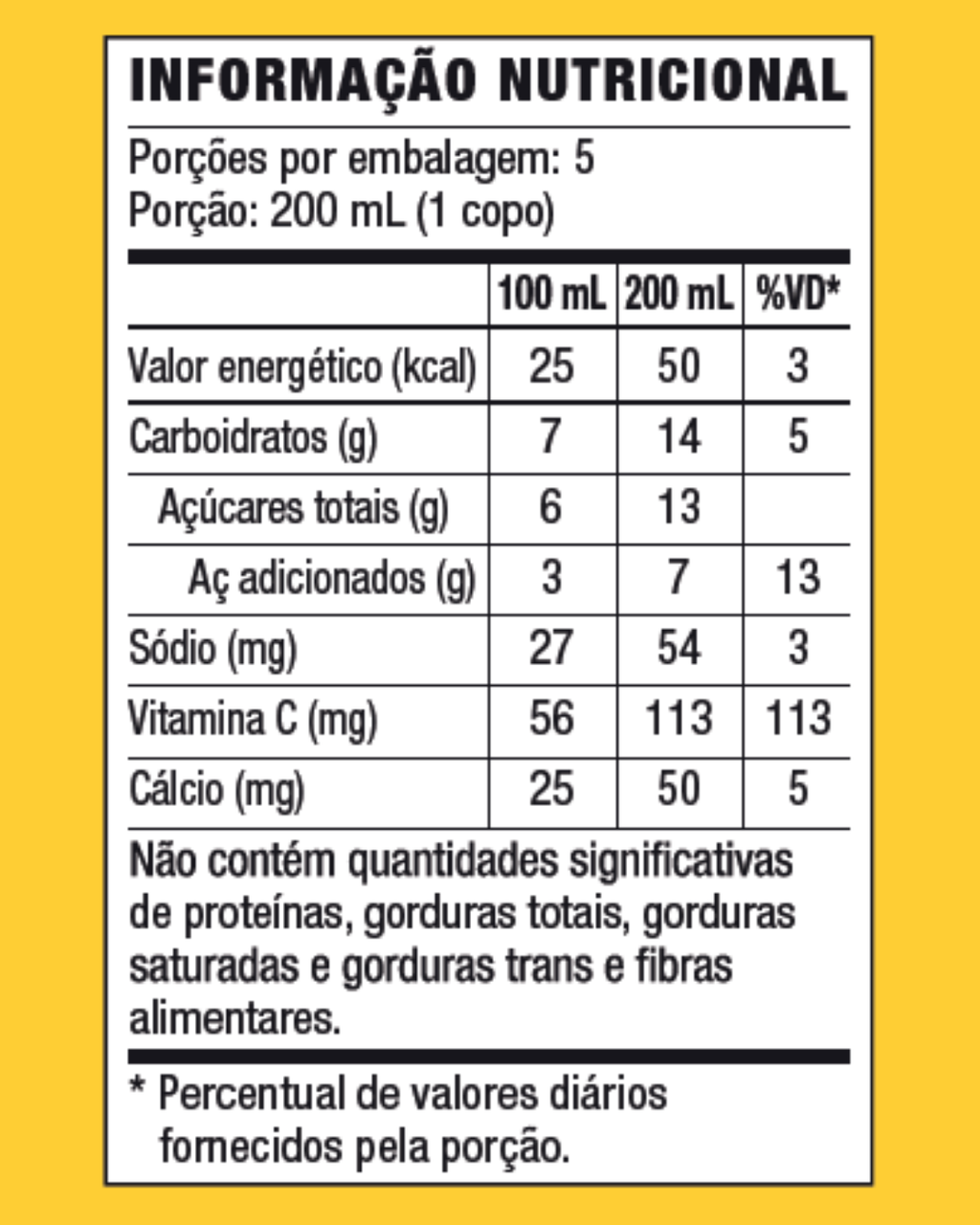 INFORMAÇÃO NUTRICIONAL

Porções por embalagem: 5
Porção: 200 mL (1 copo)

|  | 100 mL | 200 mL | %VD* |
|---|---|---|---|
| Valor energético (kcal) | 25 | 50 | 3 |
| Carboidratos (g) | 7 | 14 | 5 |
| Açúcares totais (g) | 6 | 13 |  |
| Aç adicionados (g) | 3 | 7 | 13 |
| Sódio (mg) | 27 | 54 | 3 |
| Vitamina C (mg) | 56 | 113 | 113 |
| Cálcio (mg) | 25 | 50 | 5 |

Não contém quantidades significativas de proteínas, gorduras totais, gorduras saturadas e gorduras trans e fibras alimentares.

* Percentual de valores diários fornecidos pela porção.